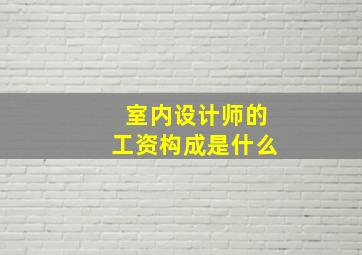 室内设计师的
工资构成是什么